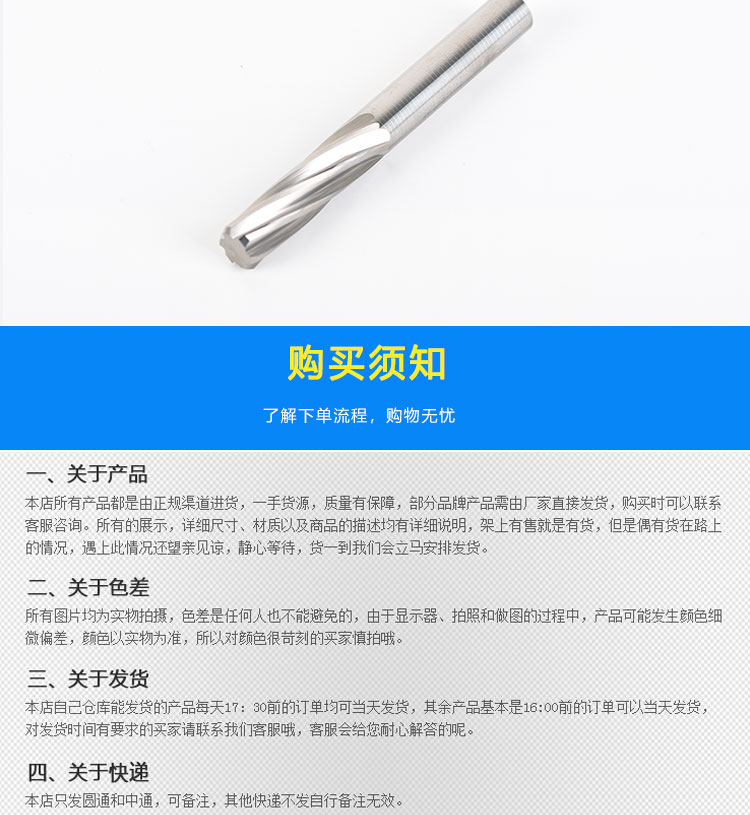 购买须知

了解下单流程，购物无忧

一、关于产品

本店所有产品都是由正规渠道进货，一手货源，质量有保障，部分品牌产品需由厂家直接发货，购买时可以联系客服咨询。所有的展示，详细尺寸、材质以及商品的描述均有详细说明，架上有售就是有货，但是偶有货在路上的情况，遇上此情况还望亲见谅，静心等待，货一到我们会立马安排发货。

二、关于色差

所有图片均为实物拍摄，色差是任何人也不能避免的，由于显示器、拍照和做图的过程中，产品可能发生颜色细微偏差，颜色以实物为准，所以对颜色很苛刻的买家慎拍哦。

三、关于发货

本店自己仓库能发货的产品每天17：30前的订单均可当天发货，其余产品基本是16:00前的订单可以当天发货，对发货时间有要求的买家请联系我们客服哦，客服会给您耐心解答的呢。

四、关于快递

本店只发圆通和中通，可备注，其他快递不发自行备注无效。